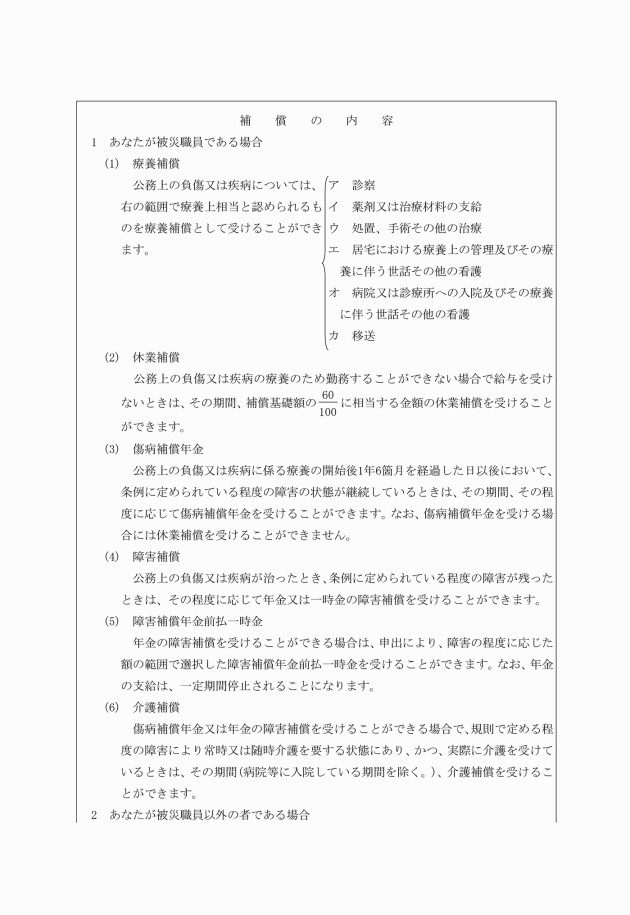 補　償　の　内　容

1　あなたが被災職員である場合

(1)　療養補償

公務上の負傷又は疾病については、右の範囲で療養上相当と認められるものを療養補償として受けることができます。

ア　診察
イ　薬剤又は治療材料の支給
ウ　処置、手術その他の治療
エ　居宅における療養上の管理及びその療養に伴う世話その他の看護
オ　病院又は診療所への入院及びその療養に伴う世話その他の看護
カ　移送

(2)　休業補償

公務上の負傷又は疾病の療養のため勤務することができない場合で給与を受けないときは、その期間、補償基礎額の$\frac{60}{100}$に相当する金額の休業補償を受けることができます。

(3)　傷病補償年金

公務上の負傷又は疾病に係る療養の開始後1年6箇月を経過した日以後において、条例に定められている程度の障害の状態が継続しているときは、その期間、その程度に応じて傷病補償年金を受けることができます。なお、傷病補償年金を受ける場合には休業補償を受けることができません。

(4)　障害補償

公務上の負傷又は疾病が治ったとき、条例に定められている程度の障害が残ったときは、その程度に応じて年金又は一時金の障害補償を受けることができます。

(5)　障害補償年金前払一時金

年金の障害補償を受けることができる場合は、申出により、障害の程度に応じた額の範囲で選択した障害補償年金前払一時金を受けることができます。なお、年金の支給は、一定期間停止されることになります。

(6)　介護補償

傷病補償年金又は年金の障害補償を受けることができる場合で、規則で定める程度の障害により常時又は随時介護を要する状態にあり、かつ、実際に介護を受けているときは、その期間（病院等に入院している期間を除く。）、介護補償を受けることができます。

2　あなたが被災職員以外の者である場合